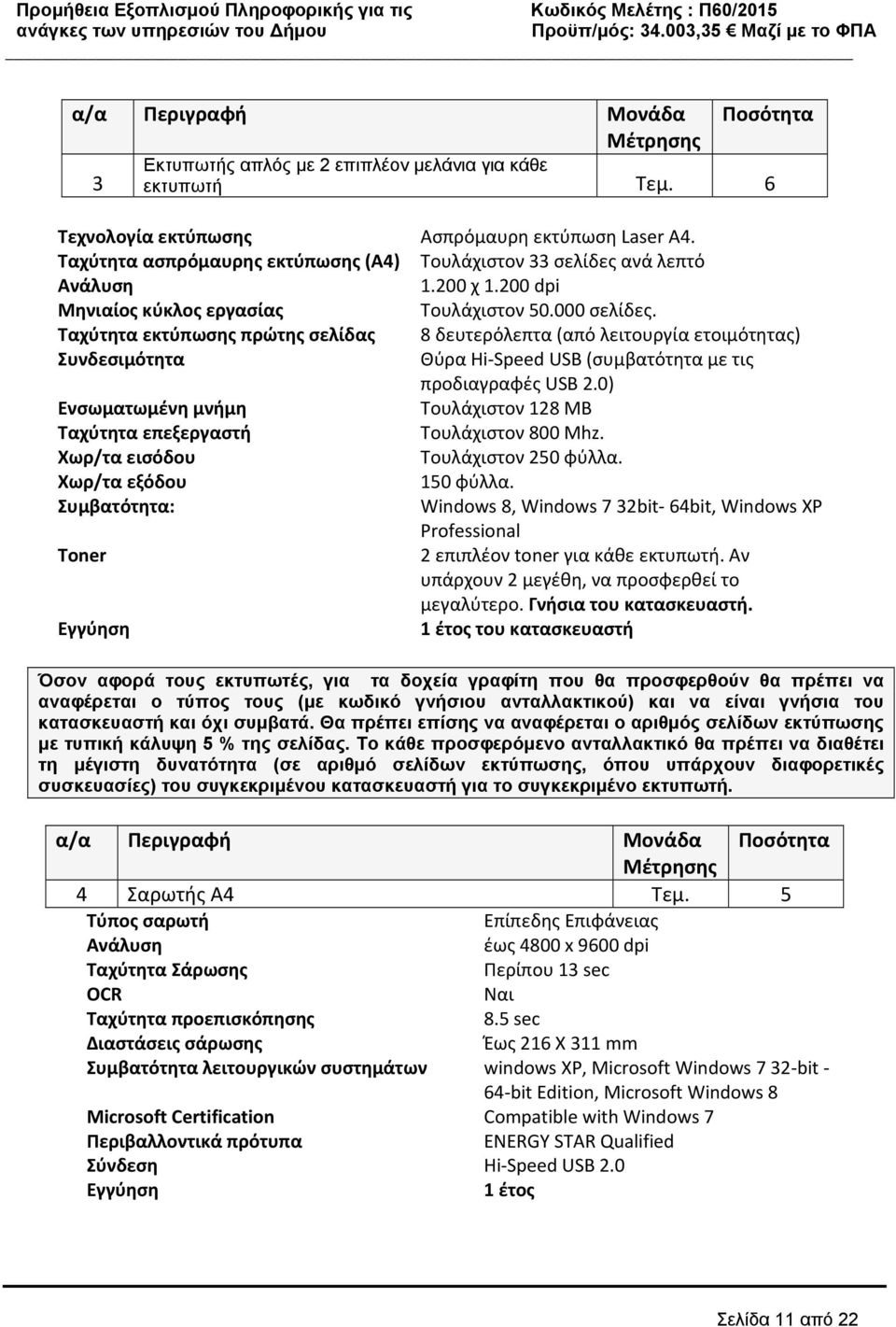 Προμήθεια Εξοπλισμού Πληροφορικής για τις ανάγκες των υπηρεσιών του Δήμου

Κωδικός Μελέτης : Π60/2015
Προϋπ/μός: 34.003,35 € Μαζί με το ΦΠΑ

| α/α | Περιγραφή | Μονάδα Μέτρησης | Ποσότητα |
|---|---|---|---|
| 3 | Εκτυπωτής απλός με 2 επιπλέον μελάνια για κάθε εκτυπωτή | Τεμ. | 6 |

| | |
|---|---|
| Τεχνολογία εκτύπωσης | Ασπρόμαυρη εκτύπωση Laser A4. |
| Ταχύτητα ασπρόμαυρης εκτύπωσης (Α4) | Τουλάχιστον 33 σελίδες ανά λεπτό |
| Ανάλυση | 1.200 χ 1.200 dpi |
| Μηνιαίος κύκλος εργασίας | Τουλάχιστον 50.000 σελίδες. |
| Ταχύτητα εκτύπωσης πρώτης σελίδας | 8 δευτερόλεπτα (από λειτουργία ετοιμότητας) |
| Συνδεσιμότητα | Θύρα Hi-Speed USB (συμβατότητα με τις προδιαγραφές USB 2.0) |
| Ενσωματωμένη μνήμη | Τουλάχιστον 128 MB |
| Ταχύτητα επεξεργαστή | Τουλάχιστον 800 Mhz. |
| Χωρ/τα εισόδου | Τουλάχιστον 250 φύλλα. |
| Χωρ/τα εξόδου | 150 φύλλα. |
| Συμβατότητα: | Windows 8, Windows 7 32bit- 64bit, Windows XP Professional |
| Toner | 2 επιπλέον toner για κάθε εκτυπωτή. Αν υπάρχουν 2 μεγέθη, να προσφερθεί το μεγαλύτερο. Γνήσια του κατασκευαστή. |
| Εγγύηση | 1 έτος του κατασκευαστή |

Όσον αφορά τους εκτυπωτές, για τα δοχεία γραφίτη που θα προσφερθούν θα πρέπει να αναφέρεται ο τύπος τους (με κωδικό γνήσιου ανταλλακτικού) και να είναι γνήσια του κατασκευαστή και όχι συμβατά. Θα πρέπει επίσης να αναφέρεται ο αριθμός σελίδων εκτύπωσης με τυπική κάλυψη 5 % της σελίδας. Το κάθε προσφερόμενο ανταλλακτικό θα πρέπει να διαθέτει τη μέγιστη δυνατότητα (σε αριθμό σελίδων εκτύπωσης, όπου υπάρχουν διαφορετικές συσκευασίες) του συγκεκριμένου κατασκευαστή για το συγκεκριμένο εκτυπωτή.

| α/α | Περιγραφή | Μονάδα Μέτρησης | Ποσότητα |
|---|---|---|---|
| 4 | Σαρωτής Α4 | Τεμ. | 5 |

| | |
|---|---|
| Τύπος σαρωτή | Επίπεδης Επιφάνειας |
| Ανάλυση | έως 4800 x 9600 dpi |
| Ταχύτητα Σάρωσης | Περίπου 13 sec |
| OCR | Ναι |
| Ταχύτητα προεπισκόπησης | 8.5 sec |
| Διαστάσεις σάρωσης | Έως 216 Χ 311 mm |
| Συμβατότητα λειτουργικών συστημάτων | windows XP, Microsoft Windows 7 32-bit - 64-bit Edition, Microsoft Windows 8 |
| Microsoft Certification | Compatible with Windows 7 |
| Περιβαλλοντικά πρότυπα | ENERGY STAR Qualified |
| Σύνδεση | Hi-Speed USB 2.0 |
| Εγγύηση | 1 έτος |

Σελίδα 11 από 22